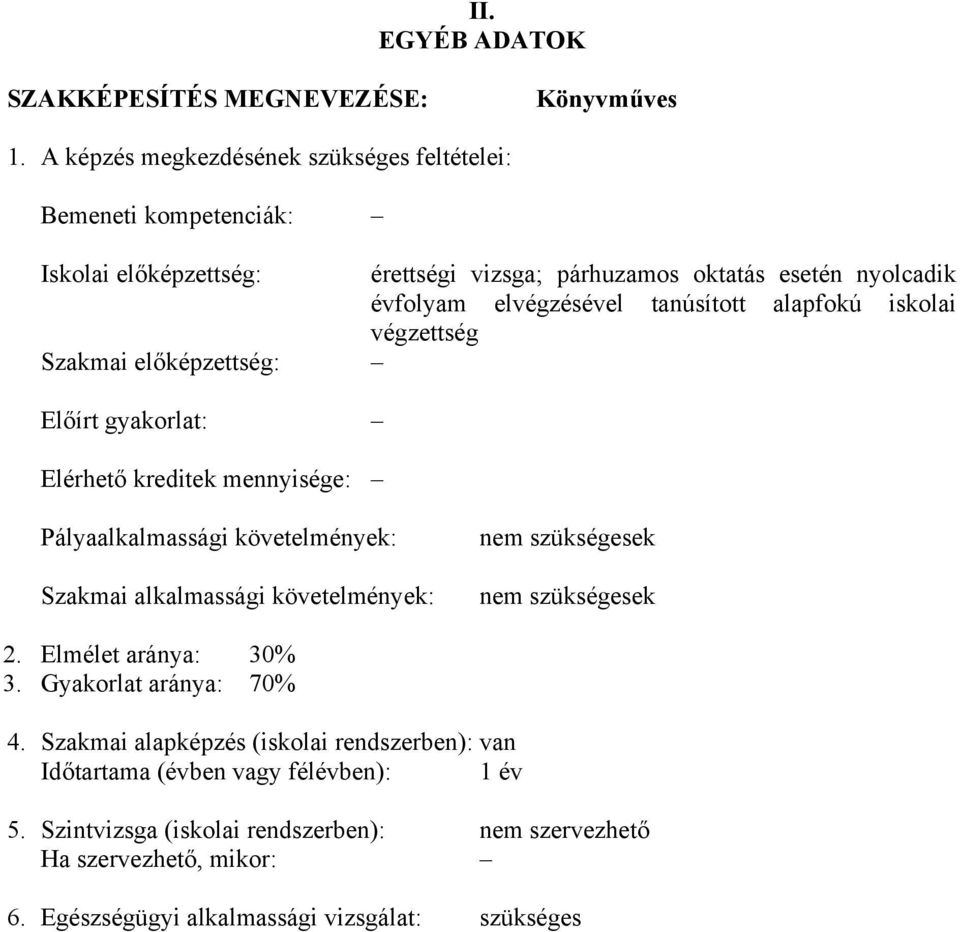 II.
EGYÉB ADATOK

SZAKKÉPESÍTÉS MEGNEVEZÉSE: Könyvműves

1. A képzés megkezdésének szükséges feltételei:

Bemeneti kompetenciák: –

Iskolai előképzettség: érettségi vizsga; párhuzamos oktatás esetén nyolcadik évfolyam elvégzésével tanúsított alapfokú iskolai végzettség

Szakmai előképzettség: –

Előírt gyakorlat: –

Elérhető kreditek mennyisége: –

Pályaalkalmassági követelmények: nem szükségesek

Szakmai alkalmassági követelmények: nem szükségesek

2. Elmélet aránya: 30%
3. Gyakorlat aránya: 70%

4. Szakmai alapképzés (iskolai rendszerben): van
Időtartama (évben vagy félévben): 1 év

5. Szintvizsga (iskolai rendszerben): nem szervezhető
Ha szervezhető, mikor: –

6. Egészségügyi alkalmassági vizsgálat: szükséges